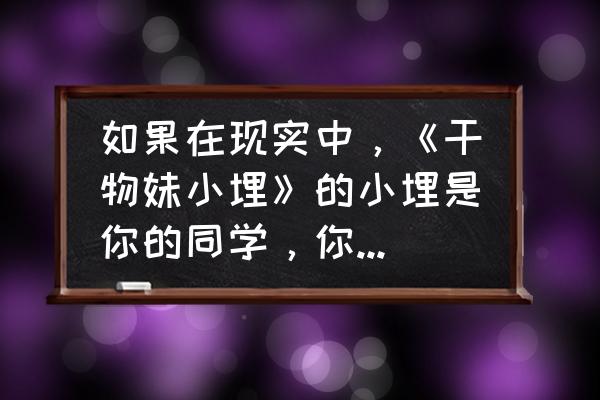 如果在现实中，《干物妹小埋》的小埋是你的同学，你...